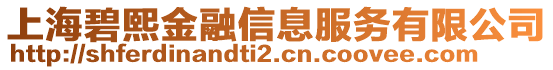 上海碧熙金融信息服务有限公司
http://shferdinandti2.cn.coovee.com